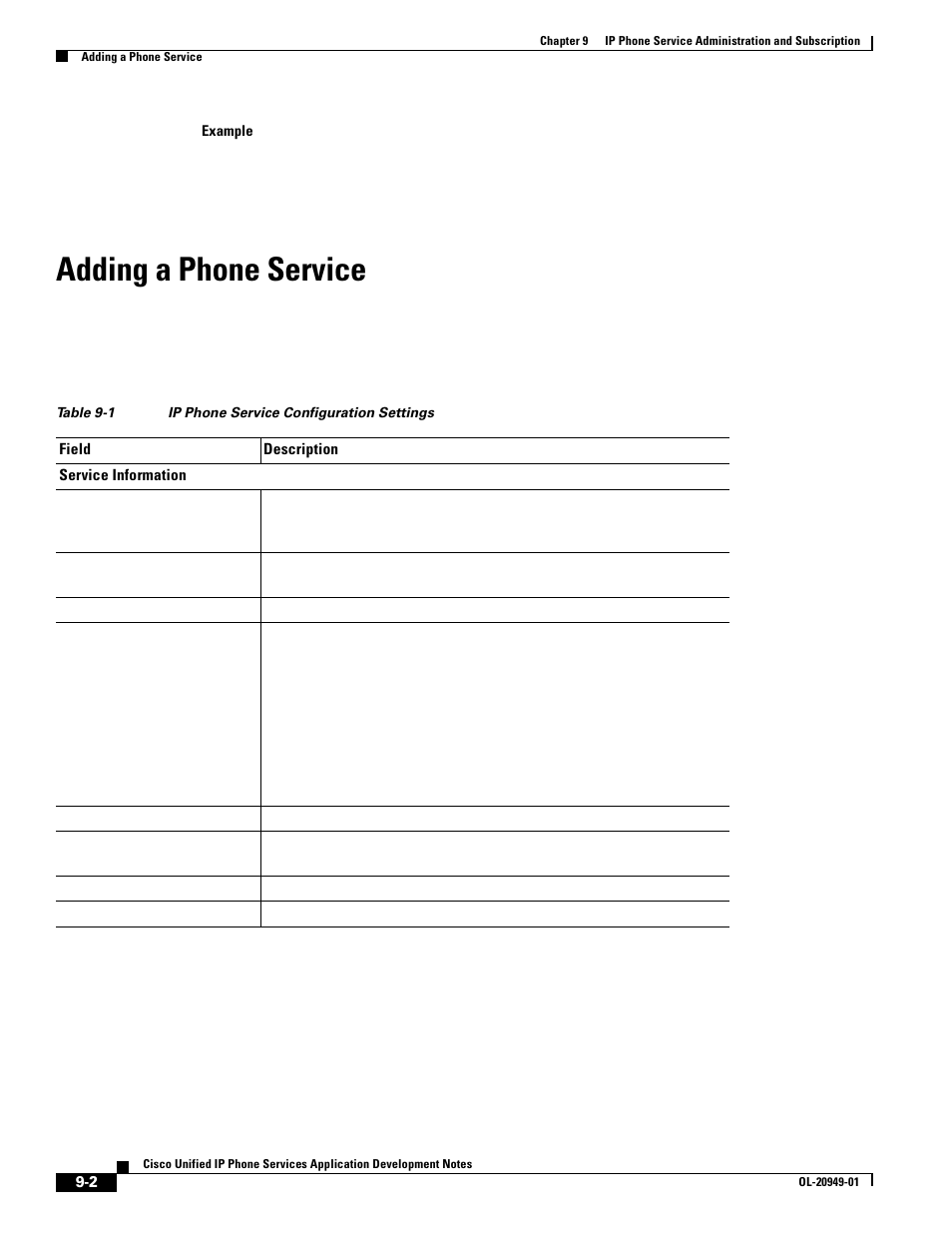 Chapter 9 IP Phone Service Administration and Subscription

Adding a Phone Service

Example

Adding a Phone Service

Table 9-1 IP Phone Service Configuration Settings

| Field | Description |
|---|---|
| Service Information | |
| | |
| | |
| | |
| | |
| | |
| | |
| | |
| | |

Cisco Unified IP Phone Services Application Development Notes

9-2

OL-20949-01